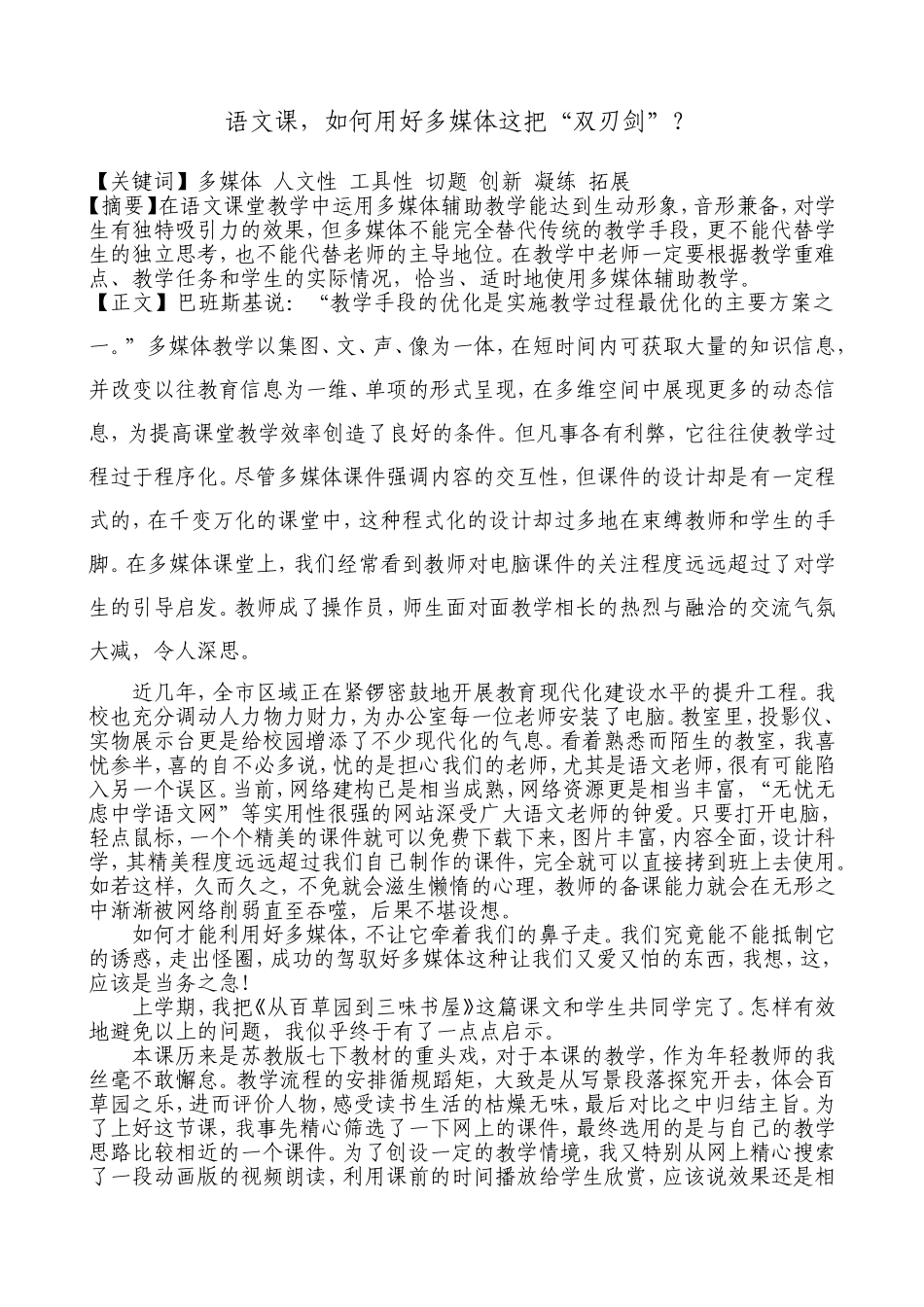 语文课，如何用好多媒体这把“双刃剑”？

【关键词】多媒体 人文性 工具性 切题 创新 凝练 拓展
【摘要】在语文课堂教学中运用多媒体辅助教学能达到生动形象，音形兼备，对学生有独特吸引力的效果，但多媒体不能完全替代传统的教学手段，更不能代替学生的独立思考，也不能代替老师的主导地位。在教学中老师一定要根据教学重难点、教学任务和学生的实际情况，恰当、适时地使用多媒体辅助教学。
【正文】巴班斯基说：“教学手段的优化是实施教学过程最优化的主要方案之一。”多媒体教学以集图、文、声、像为一体，在短时间内可获取大量的知识信息，并改变以往教育信息为一维、单项的形式呈现，在多维空间中展现更多的动态信息，为提高课堂教学效率创造了良好的条件。但凡事各有利弊，它往往使教学过程过于程序化。尽管多媒体课件强调内容的交互性，但课件的设计却是有一定程式的，在千变万化的课堂中，这种程式化的设计却过多地在束缚教师和学生的手脚。在多媒体课堂上，我们经常看到教师对电脑课件的关注程度远远超过了对学生的引导启发。教师成了操作员，师生面对面教学相长的热烈与融洽的交流气氛大减，令人深思。

近几年，全市区域正在紧锣密鼓地开展教育现代化建设水平的提升工程。我校也充分调动人力物力财力，为办公室每一位老师安装了电脑。教室里，投影仪、实物展示台更是给校园增添了不少现代化的气息。看着熟悉而陌生的教室，我喜忧参半，喜的自不必多说，忧的是担心我们的老师，尤其是语文老师，很有可能陷入另一个误区。当前，网络建构已是相当成熟，网络资源更是相当丰富，“无忧无虑中学语文网”等实用性很强的网站深受广大语文老师的钟爱。只要打开电脑，轻点鼠标，一个个精美的课件就可以免费下载下来，图片丰富，内容全面，设计科学，其精美程度远远超过我们自己制作的课件，完全就可以直接拷到班上去使用。如若这样，久而久之，不免就会滋生懒惰的心理，教师的备课能力就会在无形之中渐渐被网络削弱直至吞噬，后果不堪设想。
如何才能利用好多媒体，不让它牵着我们的鼻子走。我们究竟能不能抵制它的诱惑，走出怪圈，成功的驾驭好多媒体这种让我们又爱又怕的东西，我想，这，应该是当务之急！
上学期，我把《从百草园到三味书屋》这篇课文和学生共同学完了。怎样有效地避免以上的问题，我似乎终于有了一点点启示。
本课历来是苏教版七下教材的重头戏，对于本课的教学，作为年轻教师的我丝毫不敢懈怠。教学流程的安排循规蹈矩，大致是从写景段落探究开去，体会百草园之乐，进而评价人物，感受读书生活的枯燥无味，最后对比之中归结主旨。为了上好这节课，我事先精心筛选了一下网上的课件，最终选用的是与自己的教学思路比较相近的一个课件。为了创设一定的教学情境，我又特别从网上精心搜索了一段动画版的视频朗读，利用课前的时间播放给学生欣赏，应该说效果还是相